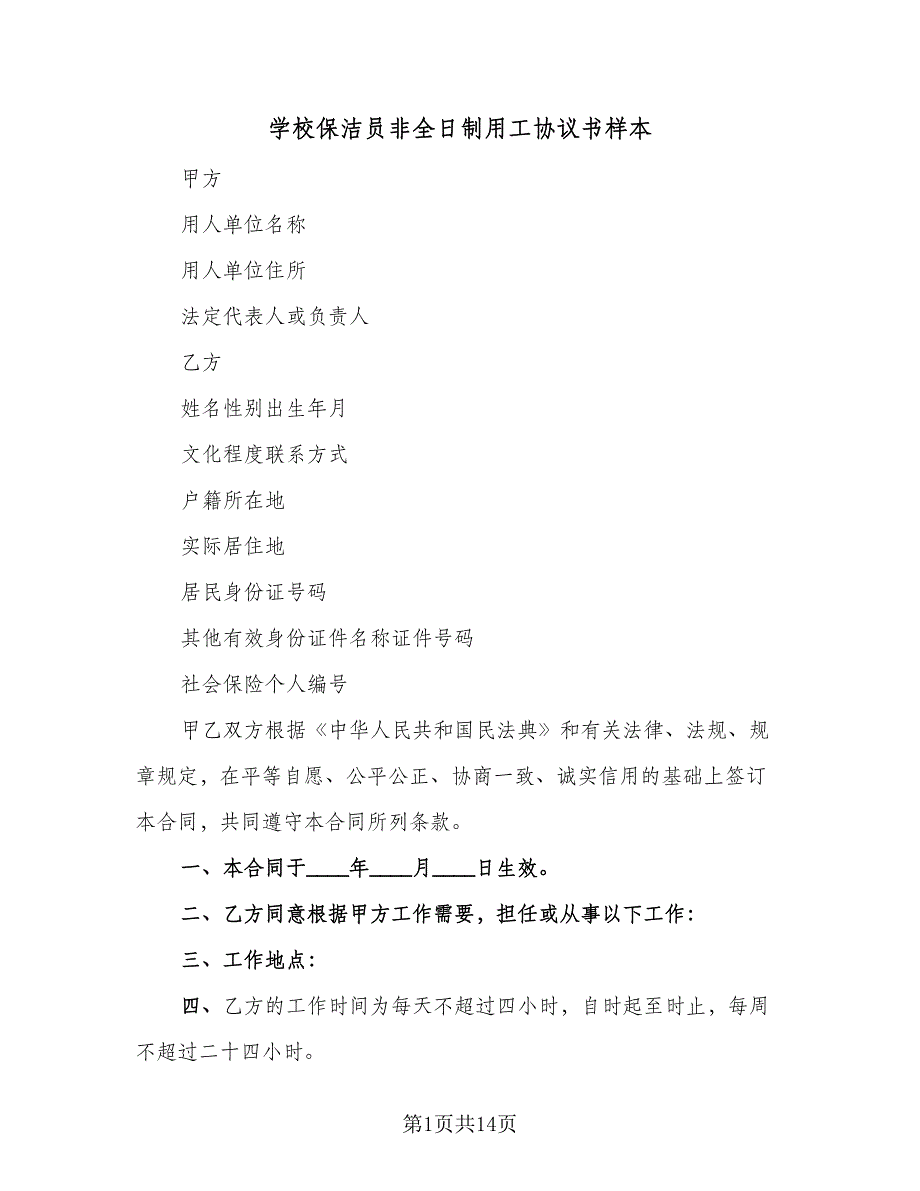 学校保洁员非全日制用工协议书样本

甲方

用人单位名称

用人单位住所

法定代表人或负责人

乙方

姓名性别出生年月

文化程度联系方式

户籍所在地

实际居住地

居民身份证号码

其他有效身份证件名称证件号码

社会保险个人编号

甲乙双方根据《中华人民共和国民法典》和有关法律、法规、规章规定，在平等自愿、公平公正、协商一致、诚实信用的基础上签订本合同，共同遵守本合同所列条款。

一、本合同于____年____月____日生效。

二、乙方同意根据甲方工作需要，担任或从事以下工作：

三、工作地点：

四、乙方的工作时间为每天不超过四小时，自时起至时止，每周不超过二十四小时。

第1页共14页